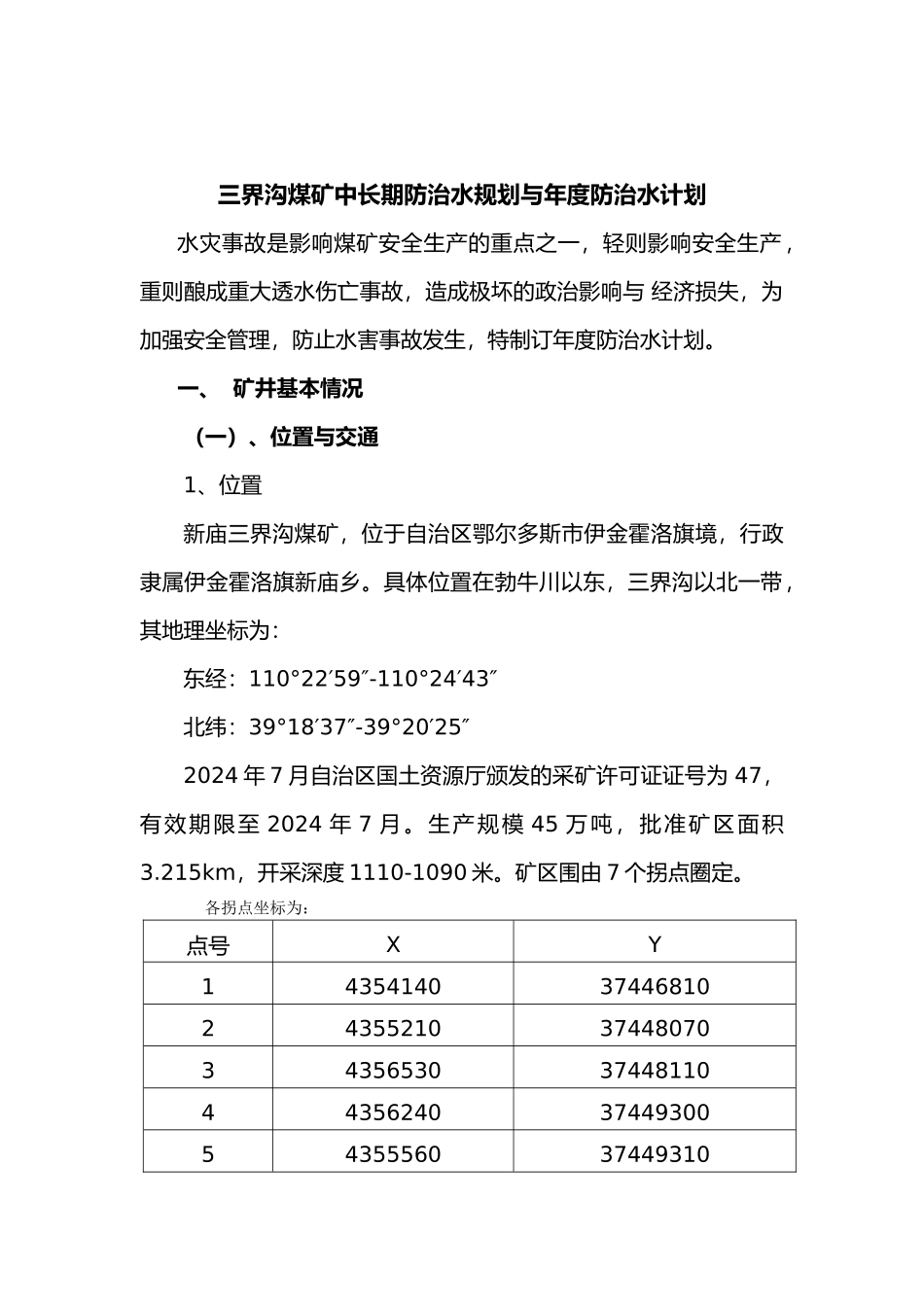 三界沟煤矿中长期防治水规划与年度防治水计划

水灾事故是影响煤矿安全生产的重点之一，轻则影响安全生产，重则酿成重大透水伤亡事故，造成极坏的政治影响与 经济损失，为加强安全管理，防止水害事故发生，特制订年度防治水计划。

一、 矿井基本情况

（一）、位置与交通

1、位置

新庙三界沟煤矿，位于自治区鄂尔多斯市伊金霍洛旗境，行政隶属伊金霍洛旗新庙乡。具体位置在勃牛川以东，三界沟以北一带，其地理坐标为：

东经：110°22′59″-110°24′43″

北纬：39°18′37″-39°20′25″

2024 年 7 月自治区国土资源厅颁发的采矿许可证证号为 47，有效期限至 2024 年 7 月。生产规模 45 万吨，批准矿区面积 3.215km，开采深度 1110-1090 米。矿区围由 7 个拐点圈定。

各拐点坐标为：

| 点号 | X | Y |
|---|---|---|
| 1 | 4354140 | 37446810 |
| 2 | 4355210 | 37448070 |
| 3 | 4356530 | 37448110 |
| 4 | 4356240 | 37449300 |
| 5 | 4355560 | 37449310 |